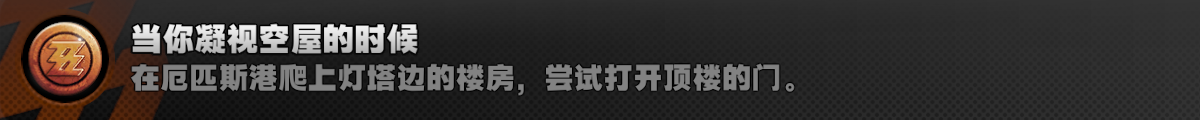 当你凝视空屋的时候
在厄匹斯港爬上灯塔边的楼房，尝试打开顶楼的门。